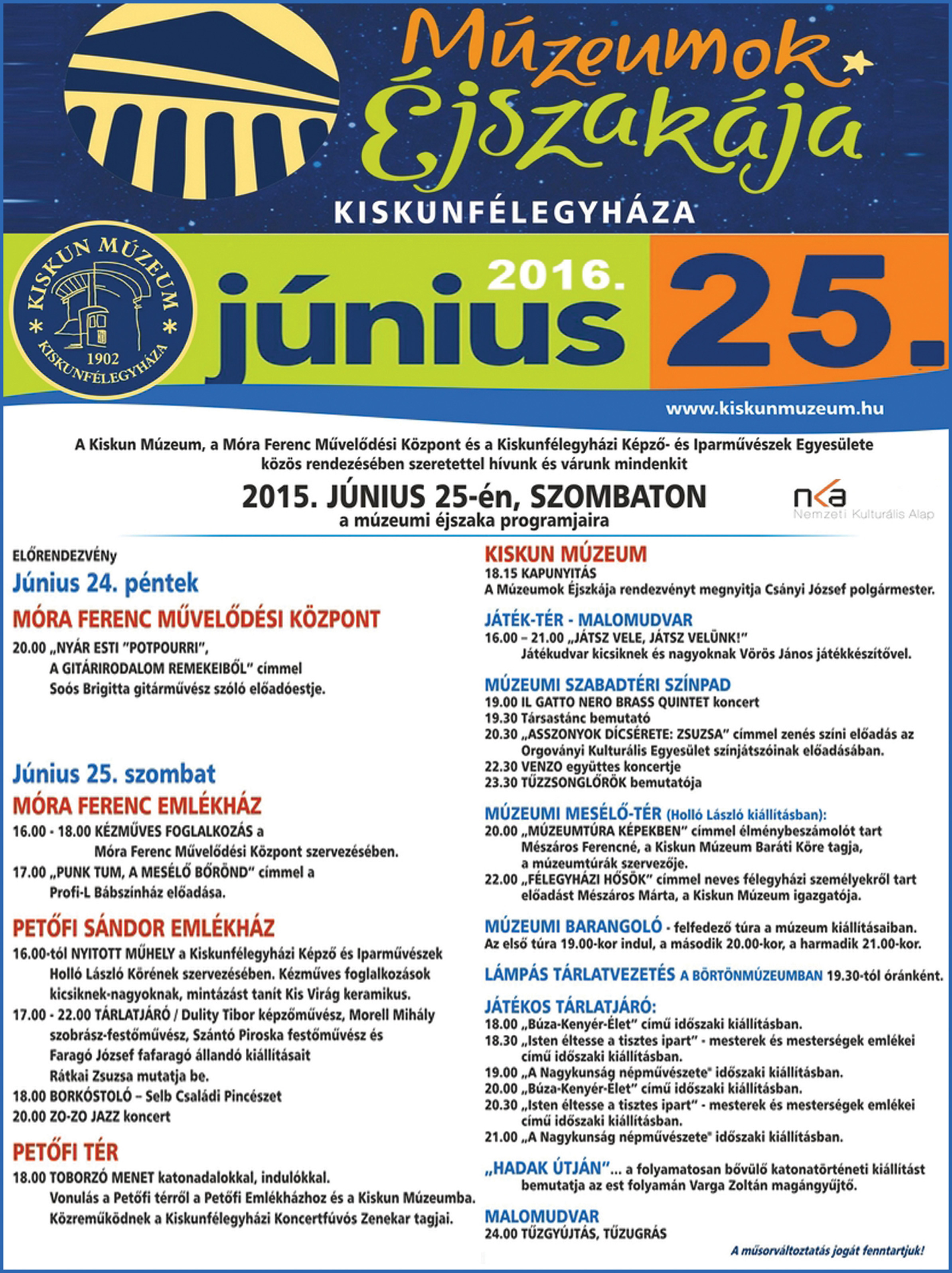 Múzeumok Éjszakája
KISKUNFÉLEGYHÁZA

KISKUN MÚZEUM 1902 KISKUNFÉLEGYHÁZA

2016. június 25.

www.kiskunmuzeum.hu

A Kiskun Múzeum, a Móra Ferenc Művelődési Központ és a Kiskunfélegyházi Képző- és Iparművészek Egyesülete közös rendezésében szeretettel hívunk és várunk mindenkit

2015. JÚNIUS 25-én, SZOMBATON
a múzeumi éjszaka programjaira

nka
Nemzeti Kulturális Alap

ELŐRENDEZVÉNy
Június 24. péntek
MÓRA FERENC MŰVELŐDÉSI KÖZPONT
20.00 „NYÁR ESTI "POTPOURRI", A GITÁRIRODALOM REMEKEIBŐL" címmel Soós Brigitta gitárművész szóló előadóestje.

Június 25. szombat
MÓRA FERENC EMLÉKHÁZ
16.00 - 18.00 KÉZMŰVES FOGLALKOZÁS a Móra Ferenc Művelődési Központ szervezésében.
17.00 „PUNK TUM, A MESÉLŐ BŐRÖND" címmel a Profi-L Bábszínház előadása.

PETŐFI SÁNDOR EMLÉKHÁZ
16.00-tól NYITOTT MŰHELY a Kiskunfélegyházi Képző és Iparművészek Holló László Körének szervezésében. Kézműves foglalkozások kicsiknek-nagyoknak, mintázást tanít Kis Virág keramikus.
17.00 - 22.00 TÁRLATJÁRÓ / Dulity Tibor képzőművész, Morell Mihály szobrász-festőművész, Szántó Piroska festőművész és Faragó József fafaragó állandó kiállításait Rátkai Zsuzsa mutatja be.
18.00 BORKÓSTOLÓ – Selb Családi Pincészet
20.00 ZO-ZO JAZZ koncert

PETŐFI TÉR
18.00 TOBORZÓ MENET katonadalokkal, indulókkal. Vonulás a Petőfi térről a Petőfi Emlékházhoz és a Kiskun Múzeumba. Közreműködnek a Kiskunfélegyházi Koncertfúvós Zenekar tagjai.

KISKUN MÚZEUM
18.15 KAPUNYITÁS
A Múzeumok Éjszkája rendezvényt megnyitja Csányi József polgármester.

JÁTÉK-TÉR - MALOMUDVAR
16.00 – 21.00 „JÁTSZ VELE, JÁTSZ VELÜNK!" Játékudvar kicsiknek és nagyoknak Vörös János játékkészítővel.

MÚZEUMI SZABADTÉRI SZÍNPAD
19.00 IL GATTO NERO BRASS QUINTET koncert
19.30 Társastánc bemutató
20.30 „ASSZONYOK DÍCSÉRETE: ZSUZSA" címmel zenés színi előadás az Orgoványi Kulturális Egyesület színjátszóinak előadásában.
22.30 VENZO együttes koncertje
23.30 TŰZZSONGLŐRÖK bemutatója

MÚZEUMI MESÉLŐ-TÉR (Holló László kiállításban):
20.00 „MÚZEUMTÚRA KÉPEKBEN" címmel élménybeszámolót tart Mészáros Ferencné, a Kiskun Múzeum Baráti Köre tagja, a múzeumtúrák szervezője.
22.00 „FÉLEGYHÁZI HŐSÖK" címmel neves félegyházi személyekről tart előadást Mészáros Márta, a Kiskun Múzeum igazgatója.

MÚZEUMI BARANGOLÓ - felfedező túra a múzeum kiállításaiban. Az első túra 19.00-kor indul, a második 20.00-kor, a harmadik 21.00-kor.

LÁMPÁS TÁRLATVEZETÉS A BÖRTÖNMÚZEUMBAN 19.30-tól óránként.

JÁTÉKOS TÁRLATJÁRÓ:
18.00 „Búza-Kenyér-Élet" című időszaki kiállításban.
18.30 „Isten éltesse a tisztes ipart" - mesterek és mesterségek emlékei című időszaki kiállításban.
19.00 „A Nagykunság népművészete" időszaki kiállításban.
20.00 „Búza-Kenyér-Élet" című időszaki kiállításban.
20.30 „Isten éltesse a tisztes ipart" - mesterek és mesterségek emlékei című időszaki kiállításban.
21.00 „A Nagykunság népművészete" időszaki kiállításban.

„HADAK ÚTJÁN"... a folyamatosan bővülő katonatörténeti kiállítást bemutatja az est folyamán Varga Zoltán magángyűjtő.

MALOMUDVAR
24.00 TŰZGYÚJTÁS, TŰZUGRÁS

A műsorváltoztatás jogát fenntartjuk!